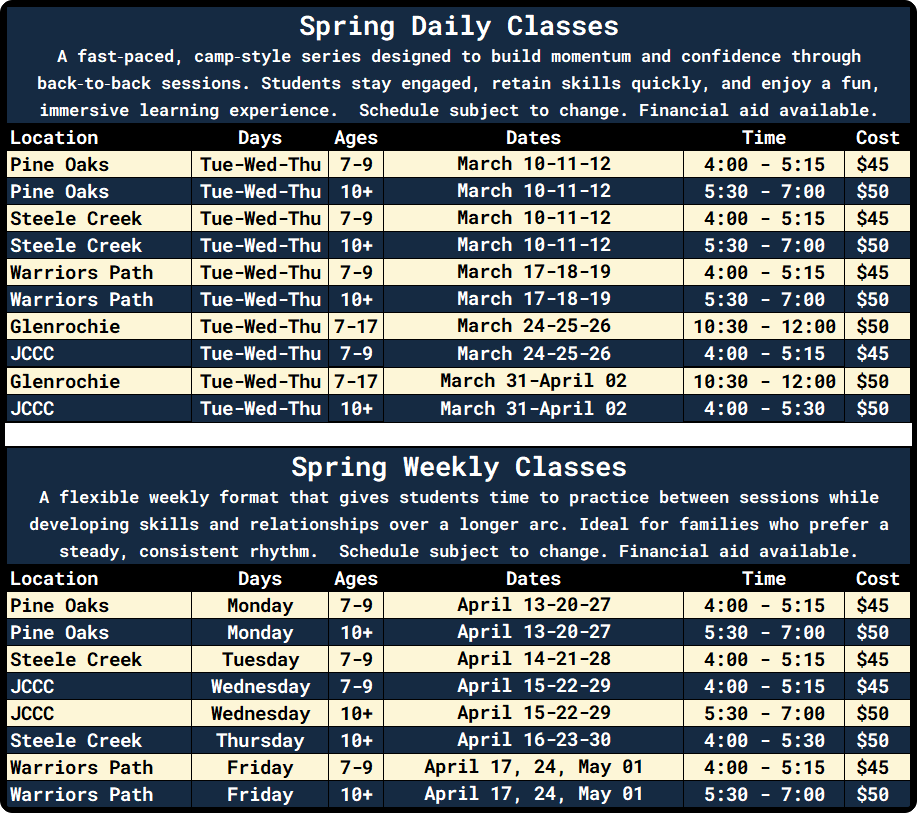 Spring Daily Classes

A fast-paced, camp-style series designed to build momentum and confidence through back-to-back sessions. Students stay engaged, retain skills quickly, and enjoy a fun, immersive learning experience. Schedule subject to change. Financial aid available.

| Location | Days | Ages | Dates | Time | Cost |
|---|---|---|---|---|---|
| Pine Oaks | Tue-Wed-Thu | 7-9 | March 10-11-12 | 4:00 - 5:15 | $45 |
| Pine Oaks | Tue-Wed-Thu | 10+ | March 10-11-12 | 5:30 - 7:00 | $50 |
| Steele Creek | Tue-Wed-Thu | 7-9 | March 10-11-12 | 4:00 - 5:15 | $45 |
| Steele Creek | Tue-Wed-Thu | 10+ | March 10-11-12 | 5:30 - 7:00 | $50 |
| Warriors Path | Tue-Wed-Thu | 7-9 | March 17-18-19 | 4:00 - 5:15 | $45 |
| Warriors Path | Tue-Wed-Thu | 10+ | March 17-18-19 | 5:30 - 7:00 | $50 |
| Glenrochie | Tue-Wed-Thu | 7-17 | March 24-25-26 | 10:30 - 12:00 | $50 |
| JCCC | Tue-Wed-Thu | 7-9 | March 24-25-26 | 4:00 - 5:15 | $45 |
| Glenrochie | Tue-Wed-Thu | 7-17 | March 31-April 02 | 10:30 - 12:00 | $50 |
| JCCC | Tue-Wed-Thu | 10+ | March 31-April 02 | 4:00 - 5:30 | $50 |

Spring Weekly Classes

A flexible weekly format that gives students time to practice between sessions while developing skills and relationships over a longer arc. Ideal for families who prefer a steady, consistent rhythm. Schedule subject to change. Financial aid available.

| Location | Days | Ages | Dates | Time | Cost |
|---|---|---|---|---|---|
| Pine Oaks | Monday | 7-9 | April 13-20-27 | 4:00 - 5:15 | $45 |
| Pine Oaks | Monday | 10+ | April 13-20-27 | 5:30 - 7:00 | $50 |
| Steele Creek | Tuesday | 7-9 | April 14-21-28 | 4:00 - 5:15 | $45 |
| JCCC | Wednesday | 7-9 | April 15-22-29 | 4:00 - 5:15 | $45 |
| JCCC | Wednesday | 10+ | April 15-22-29 | 5:30 - 7:00 | $50 |
| Steele Creek | Thursday | 10+ | April 16-23-30 | 4:00 - 5:30 | $50 |
| Warriors Path | Friday | 7-9 | April 17, 24, May 01 | 4:00 - 5:15 | $45 |
| Warriors Path | Friday | 10+ | April 17, 24, May 01 | 5:30 - 7:00 | $50 |